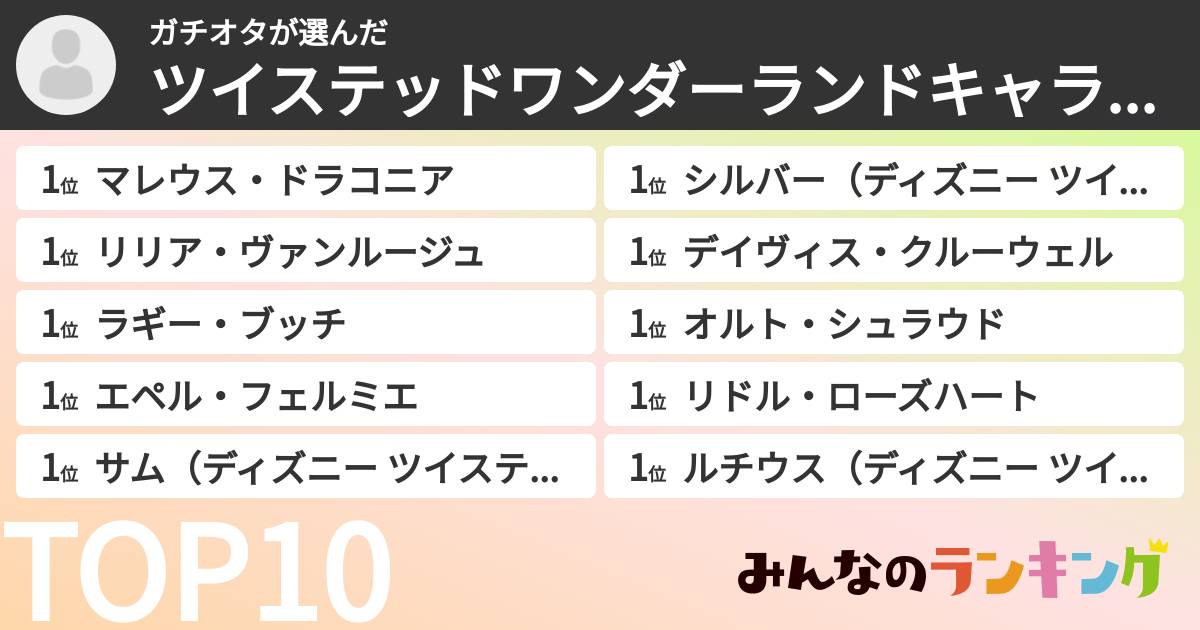 ガチオタが選んだ
ツイステッドワンダーランドキャラ...

1位 マレウス・ドラコニア
1位 リリア・ヴァンルージュ
1位 ラギー・ブッチ
1位 エペル・フェルミエ
1位 サム（ディズニー ツイステ...

1位 シルバー（ディズニー ツイ...
1位 デイヴィス・クルーウェル
1位 オルト・シュラウド
1位 リドル・ローズハート
1位 ルチウス（ディズニー ツイ...

TOP10

みんなのランキング